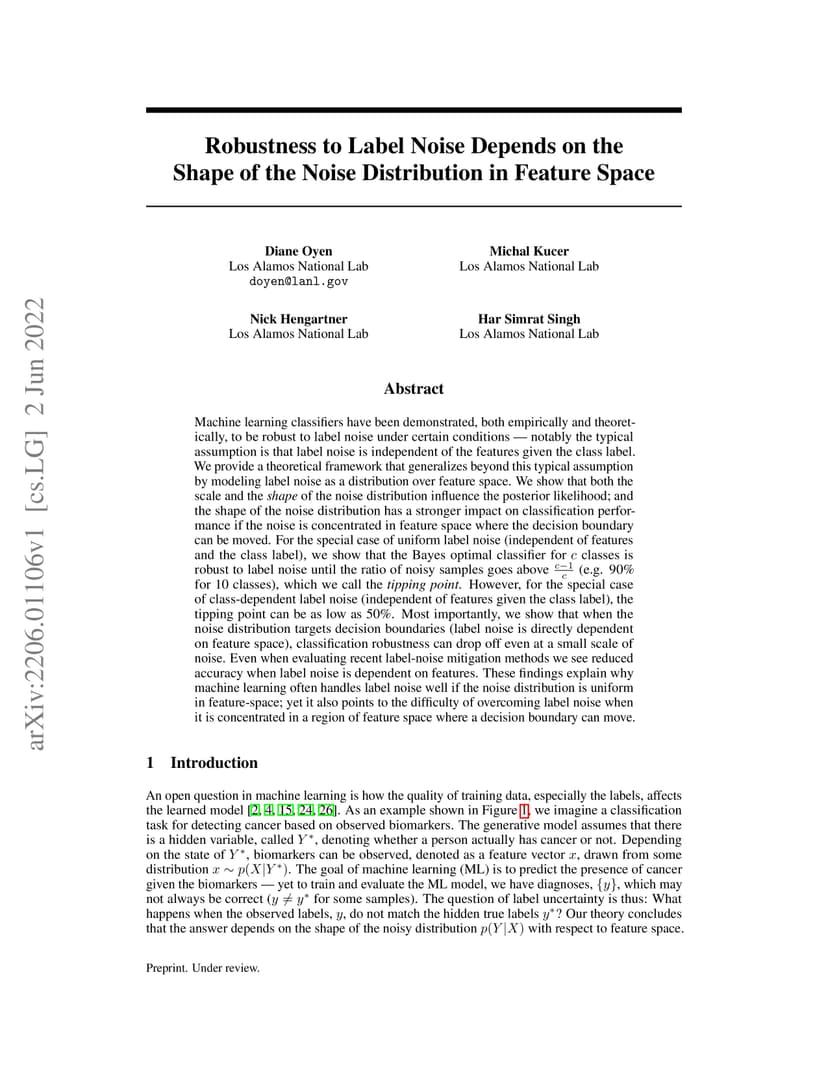 arXiv:2206.01106v1 [cs.LG] 2 Jun 2022

Robustness to Label Noise Depends on the Shape of the Noise Distribution in Feature Space

Diane Oyen
Los Alamos National Lab
doyen@lanl.gov

Michal Kucer
Los Alamos National Lab

Nick Hengartner
Los Alamos National Lab

Har Simrat Singh
Los Alamos National Lab

Abstract

Machine learning classifiers have been demonstrated, both empirically and theoretically, to be robust to label noise under certain conditions — notably the typical assumption is that label noise is independent of the features given the class label. We provide a theoretical framework that generalizes beyond this typical assumption by modeling label noise as a distribution over feature space. We show that both the scale and the shape of the noise distribution influence the posterior likelihood; and the shape of the noise distribution has a stronger impact on classification performance if the noise is concentrated in feature space where the decision boundary can be moved. For the special case of uniform label noise (independent of features and the class label), we show that the Bayes optimal classifier for $c$ classes is robust to label noise until the ratio of noisy samples goes above $\frac{c-1}{c}$ (e.g. 90% for 10 classes), which we call the tipping point. However, for the special case of class-dependent label noise (independent of features given the class label), the tipping point can be as low as 50%. Most importantly, we show that when the noise distribution targets decision boundaries (label noise is directly dependent on feature space), classification robustness can drop off even at a small scale of noise. Even when evaluating recent label-noise mitigation methods we see reduced accuracy when label noise is dependent on features. These findings explain why machine learning often handles label noise well if the noise distribution is uniform in feature-space; yet it also points to the difficulty of overcoming label noise when it is concentrated in a region of feature space where a decision boundary can move.

1 Introduction

An open question in machine learning is how the quality of training data, especially the labels, affects the learned model [2, 4, 15, 24, 26]. As an example shown in Figure 1, we imagine a classification task for detecting cancer based on observed biomarkers. The generative model assumes that there is a hidden variable, called $Y^*$, denoting whether a person actually has cancer or not. Depending on the state of $Y^*$, biomarkers can be observed, denoted as a feature vector $x$, drawn from some distribution $x \sim p(X|Y^*)$. The goal of machine learning (ML) is to predict the presence of cancer given the biomarkers — yet to train and evaluate the ML model, we have diagnoses, $\{y\}$, which may not always be correct ($y \neq y^*$ for some samples). The question of label uncertainty is thus: What happens when the observed labels, $y$, do not match the hidden true labels $y^*$? Our theory concludes that the answer depends on the shape of the noisy distribution $p(Y|X)$ with respect to feature space.

Preprint. Under review.